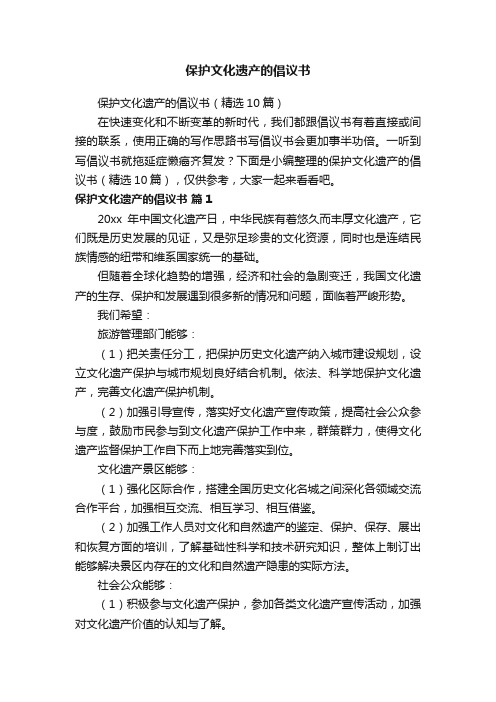 保护文化遗产的倡议书

保护文化遗产的倡议书（精选10篇）

在快速变化和不断变革的新时代，我们都跟倡议书有着直接或间接的联系，使用正确的写作思路书写倡议书会更加事半功倍。一听到写倡议书就拖延症懒癌齐复发？下面是小编整理的保护文化遗产的倡议书（精选10篇），仅供参考，大家一起来看看吧。

保护文化遗产的倡议书 篇1

20xx 年中国文化遗产日，中华民族有着悠久而丰厚文化遗产，它们既是历史发展的见证，又是弥足珍贵的文化资源，同时也是连结民族情感的纽带和维系国家统一的基础。

但随着全球化趋势的增强，经济和社会的急剧变迁，我国文化遗产的生存、保护和发展遇到很多新的情况和问题，面临着严峻形势。

我们希望：

旅游管理部门能够：

（1）把关责任分工，把保护历史文化遗产纳入城市建设规划，设立文化遗产保护与城市规划良好结合机制。依法、科学地保护文化遗产，完善文化遗产保护机制。

（2）加强引导宣传，落实好文化遗产宣传政策，提高社会公众参与度，鼓励市民参与到文化遗产保护工作中来，群策群力，使得文化遗产监督保护工作自下而上地完善落实到位。

文化遗产景区能够：

（1）强化区际合作，搭建全国历史文化名城之间深化各领域交流合作平台，加强相互交流、相互学习、相互借鉴。

（2）加强工作人员对文化和自然遗产的鉴定、保护、保存、展出和恢复方面的培训，了解基础性科学和技术研究知识，整体上制订出能够解决景区内存在的文化和自然遗产隐患的实际方法。

社会公众能够：

（1）积极参与文化遗产保护，参加各类文化遗产宣传活动，加强对文化遗产价值的认知与了解。